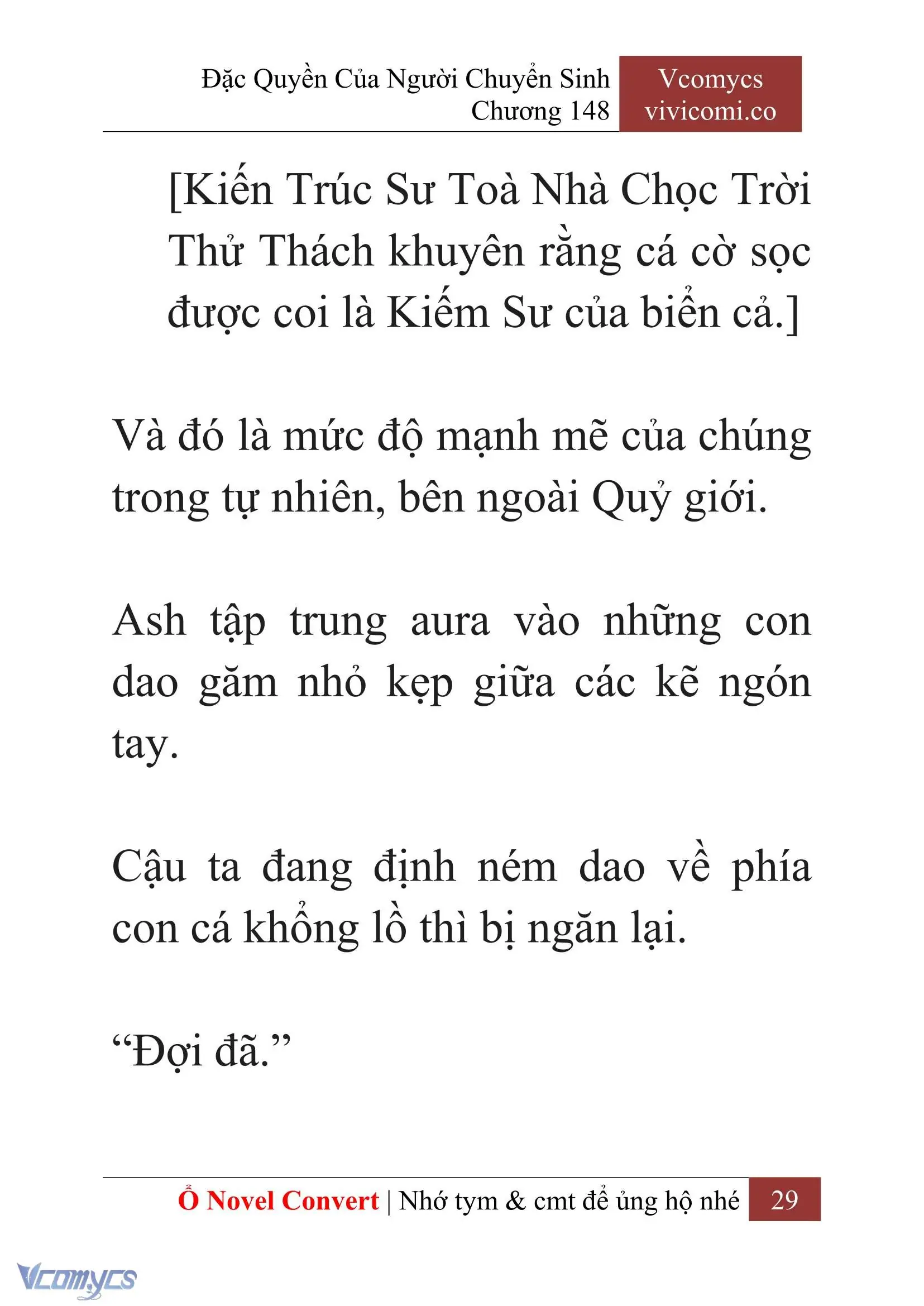 Đặc Quyền Của Người Chuyển Sinh
Chương 148

Vcomycs
vivicomi.co

[Kiến Trúc Sư Toà Nhà Chọc Trời Thử Thách khuyên rằng cá cờ sọc được coi là Kiếm Sư của biển cả.]

Và đó là mức độ mạnh mẽ của chúng trong tự nhiên, bên ngoài Quỷ giới.

Ash tập trung aura vào những con dao găm nhỏ kẹp giữa các kẽ ngón tay.

Cậu ta đang định ném dao về phía con cá khổng lồ thì bị ngăn lại.

“Đợi đã.”

Ổ Novel Convert | Nhớ tym & cmt để ủng hộ nhé 29

Vcomycs